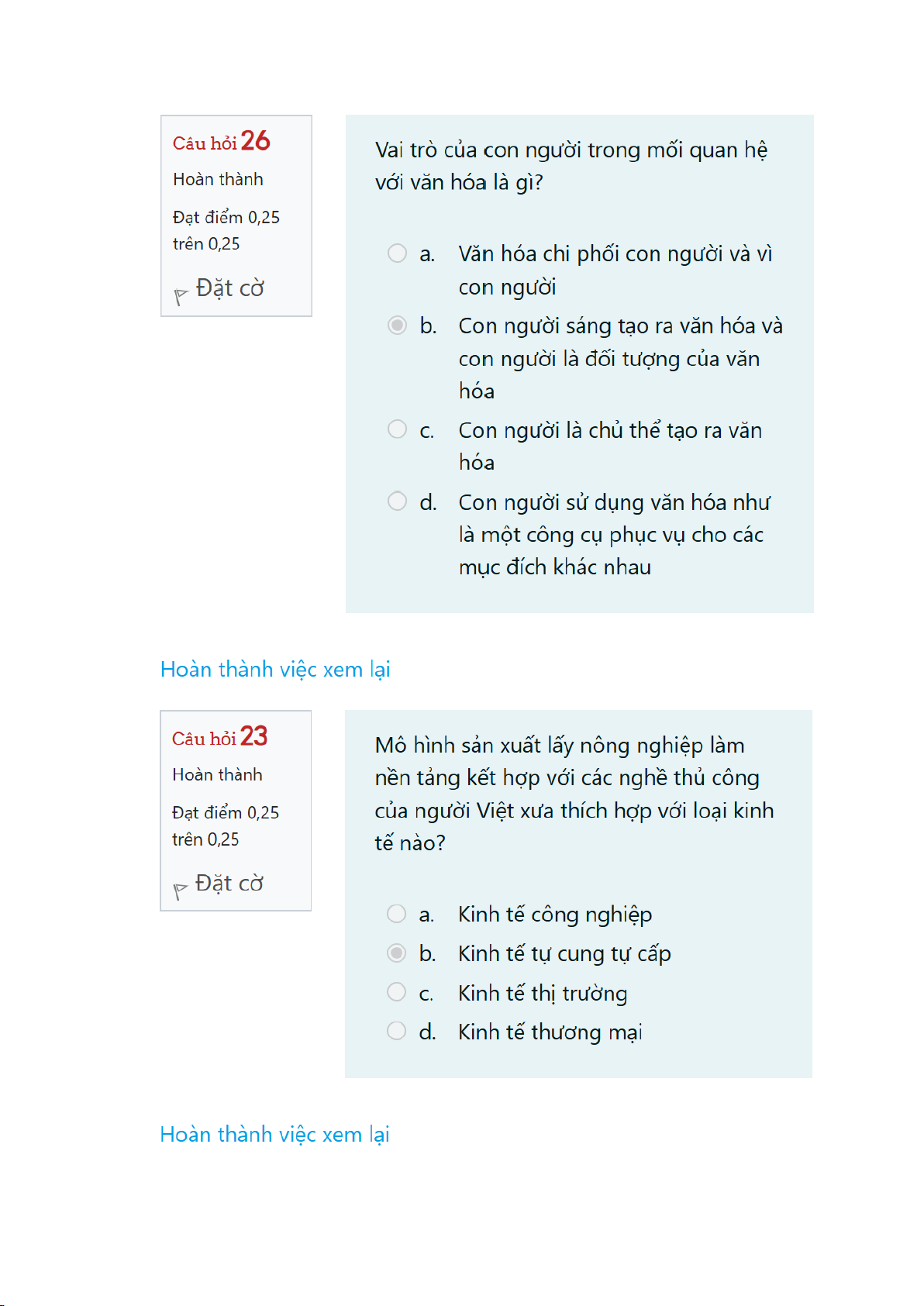 Câu hỏi 26

Hoàn thành

Đạt điểm 0,25 trên 0,25

Đặt cờ

Vai trò của con người trong mối quan hệ với văn hóa là gì?

a. Văn hóa chi phối con người và vì con người

b. Con người sáng tạo ra văn hóa và con người là đối tượng của văn hóa

c. Con người là chủ thể tạo ra văn hóa

d. Con người sử dụng văn hóa như là một công cụ phục vụ cho các mục đích khác nhau

Hoàn thành việc xem lại

Câu hỏi 23

Hoàn thành

Đạt điểm 0,25 trên 0,25

Đặt cờ

Mô hình sản xuất lấy nông nghiệp làm nền tảng kết hợp với các nghề thủ công của người Việt xưa thích hợp với loại kinh tế nào?

a. Kinh tế công nghiệp

b. Kinh tế tự cung tự cấp

c. Kinh tế thị trường

d. Kinh tế thương mại

Hoàn thành việc xem lại